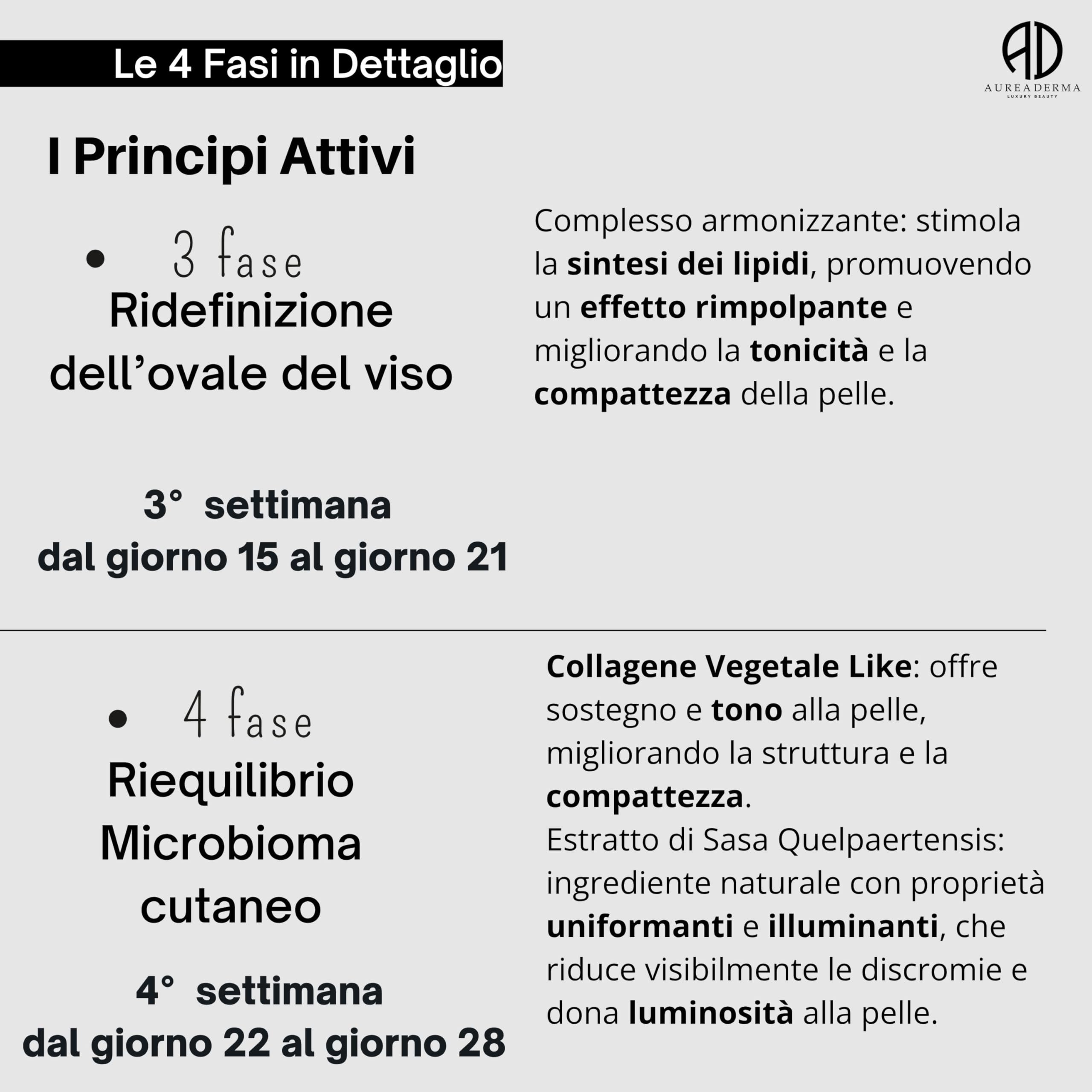 Le 4 Fasi in Dettaglio

AD
AUREADERMA
LUXURY BEAUTY

I Principi Attivi

• 3 fase
Ridefinizione dell’ovale del viso

3° settimana
dal giorno 15 al giorno 21

Complesso armonizzante: stimola la sintesi dei lipidi, promuovendo un effetto rimpolpante e migliorando la tonicità e la compattezza della pelle.

• 4 fase
Riequilibrio Microbioma cutaneo

4° settimana
dal giorno 22 al giorno 28

Collagene Vegetale Like: offre sostegno e tono alla pelle, migliorando la struttura e la compattezza.
Estratto di Sasa Quelpaertensis: ingrediente naturale con proprietà uniformanti e illuminanti, che riduce visibilmente le discromie e dona luminosità alla pelle.